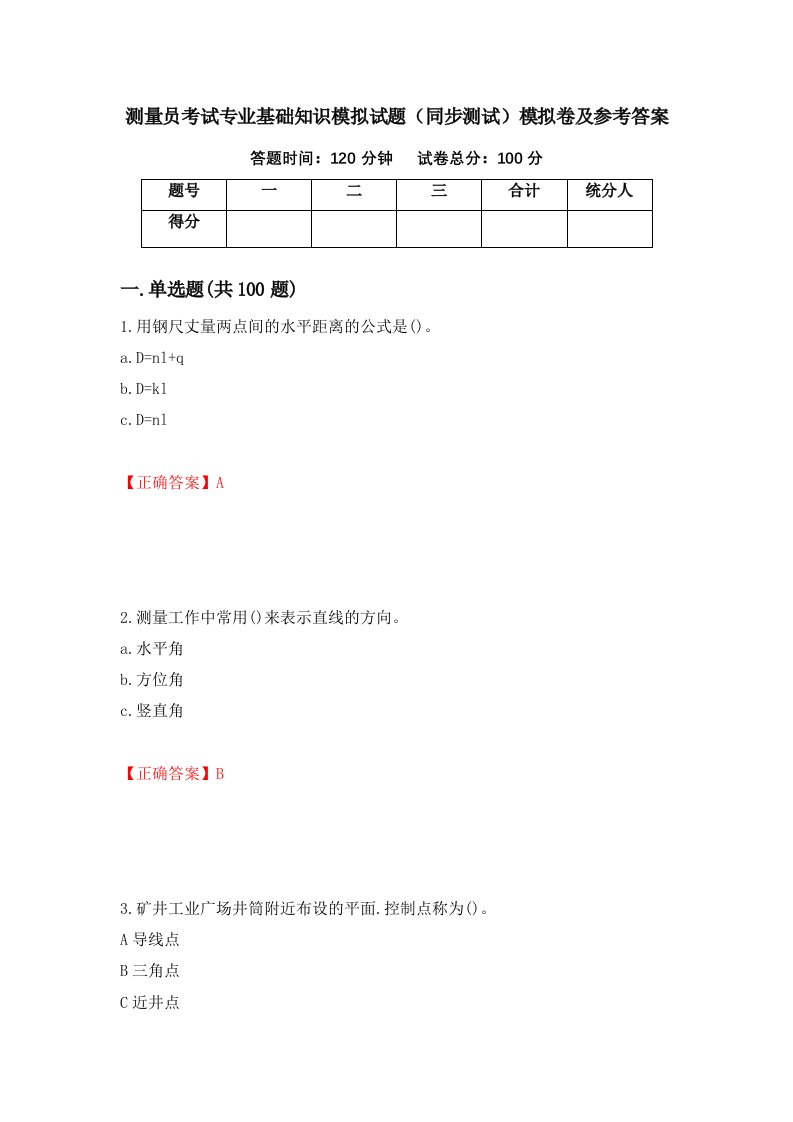 测量员考试专业基础知识模拟试题（同步测试）模拟卷及参考答案

答题时间：120 分钟　　试卷总分：100 分

| 题号 | 一 | 二 | 三 | 合计 | 统分人 |
|---|---|---|---|---|---|
| 得分 | | | | | |

一.单选题(共 100 题)

1.用钢尺丈量两点间的水平距离的公式是()。
a.D=nl+q
b.D=kl
c.D=nl

【正确答案】A

2.测量工作中常用()来表示直线的方向。
a.水平角
b.方位角
c.竖直角

【正确答案】B

3.矿井工业广场井筒附近布设的平面.控制点称为()。
A 导线点
B 三角点
C 近井点